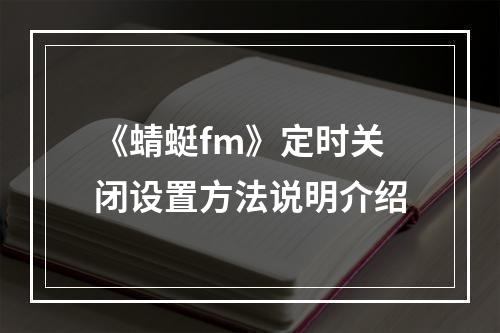 《蜻蜓fm》定时关闭设置方法说明介绍